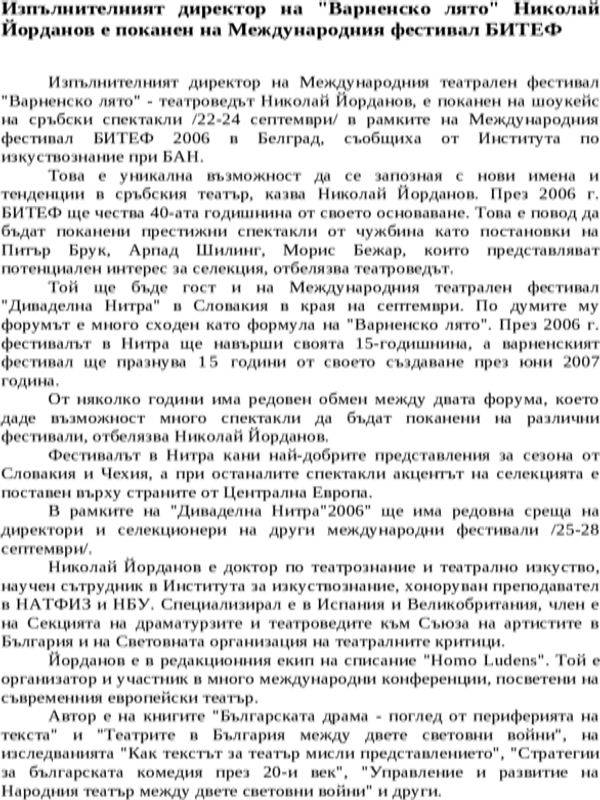 Изпълнителният директор на "Варненско лято" Николай Йорданов е поканен на Международния фестивал БИТЕФ

Изпълнителният директор на Международния театрален фестивал "Варненско лято" - театроведът Николай Йорданов, е поканен на шоукейс на сръбски спектакли /22-24 септември/ в рамките на Международния фестивал БИТЕФ 2006 в Белград, съобщиха от Института по изкуствознание при БАН.

Това е уникална възможност да се запозная с нови имена и тенденции в сръбския театър, казва Николай Йорданов. През 2006 г. БИТЕФ ще чества 40-ата годишнина от своето основаване. Това е повод да бъдат поканени престижни спектакли от чужбина като постановки на Питър Брук, Арпад Шилинг, Морис Бежар, които представляват потенциален интерес за селекция, отбелязва театроведът.

Той ще бъде гост и на Международния театрален фестивал "Диваделна Нитра" в Словакия в края на септември. По думите му форумът е много сходен като формула на "Варненско лято". През 2006 г. фестивалът в Нитра ще навърши своята 15-годишнина, а варненският фестивал ще празнува 15 години от своето създаване през юни 2007 година.

От няколко години има редовен обмен между двата форума, което даде възможност много спектакли да бъдат поканени на различни фестивали, отбелязва Николай Йорданов.

Фестивалът в Нитра кани най-добрите представления за сезона от Словакия и Чехия, а при останалите спектакли акцентът на селекцията е поставен върху страните от Централна Европа.

В рамките на "Диваделна Нитра"2006" ще има редовна среща на директори и селекционери на други международни фестивали /25-28 септември/.

Николай Йорданов е доктор по театрознание и театрално изкуство, научен сътрудник в Института за изкуствознание, хоноруван преподавател в НАТФИЗ и НБУ. Специализирал е в Испания и Великобритания, член е на Секцията на драматурзите и театроведите към Съюза на артистите в България и на Световната организация на театралните критици.

Йорданов е в редакционния екип на списание "Homo Ludens". Той е организатор и участник в много международни конференции, посветени на съвременния европейски театър.

Автор е на книгите "Българската драма - поглед от периферията на текста" и "Театрите в България между двете световни войни", на изследванията "Как текстът за театър мисли представлението", "Стратегии за българската комедия през 20-и век", "Управление и развитие на Народния театър между двете световни войни" и други.